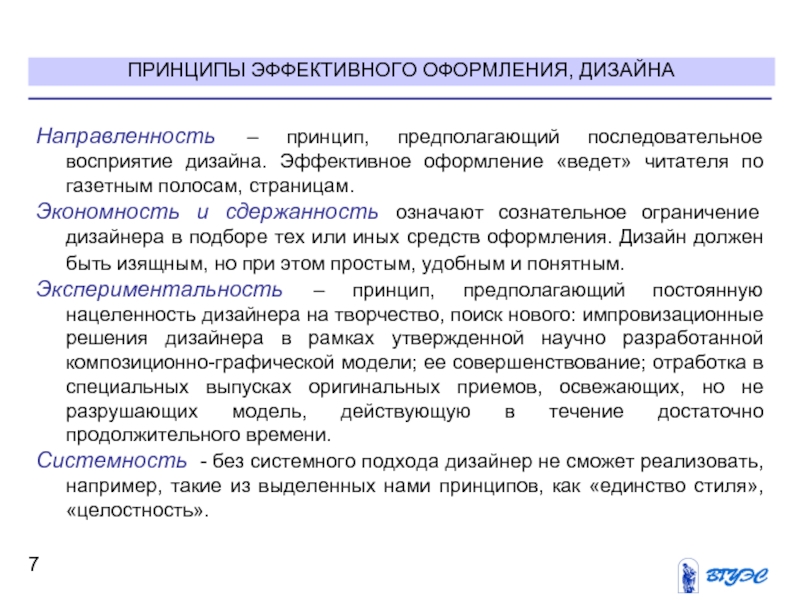 ПРИНЦИПЫ ЭФФЕКТИВНОГО ОФОРМЛЕНИЯ, ДИЗАЙНА

Направленность – принцип, предполагающий последовательное восприятие дизайна. Эффективное оформление «ведет» читателя по газетным полосам, страницам.

Экономность и сдержанность означают сознательное ограничение дизайнера в подборе тех или иных средств оформления. Дизайн должен быть изящным, но при этом простым, удобным и понятным.

Экспериментальность – принцип, предполагающий постоянную нацеленность дизайнера на творчество, поиск нового: импровизационные решения дизайнера в рамках утвержденной научно разработанной композиционно-графической модели; ее совершенствование; отработка в специальных выпусках оригинальных приемов, освежающих, но не разрушающих модель, действующую в течение достаточно продолжительного времени.

Системность - без системного подхода дизайнер не сможет реализовать, например, такие из выделенных нами принципов, как «единство стиля», «целостность».

7

ВГУЭС